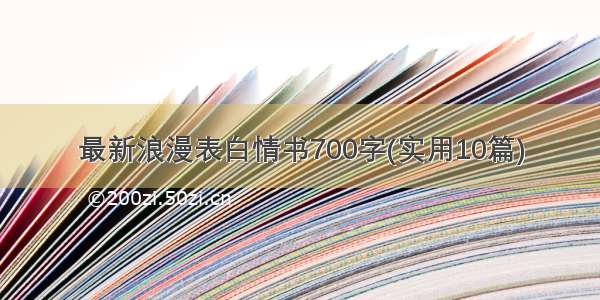 最新浪漫表白情书700字(实用10篇)

©200zi.50zi.cn